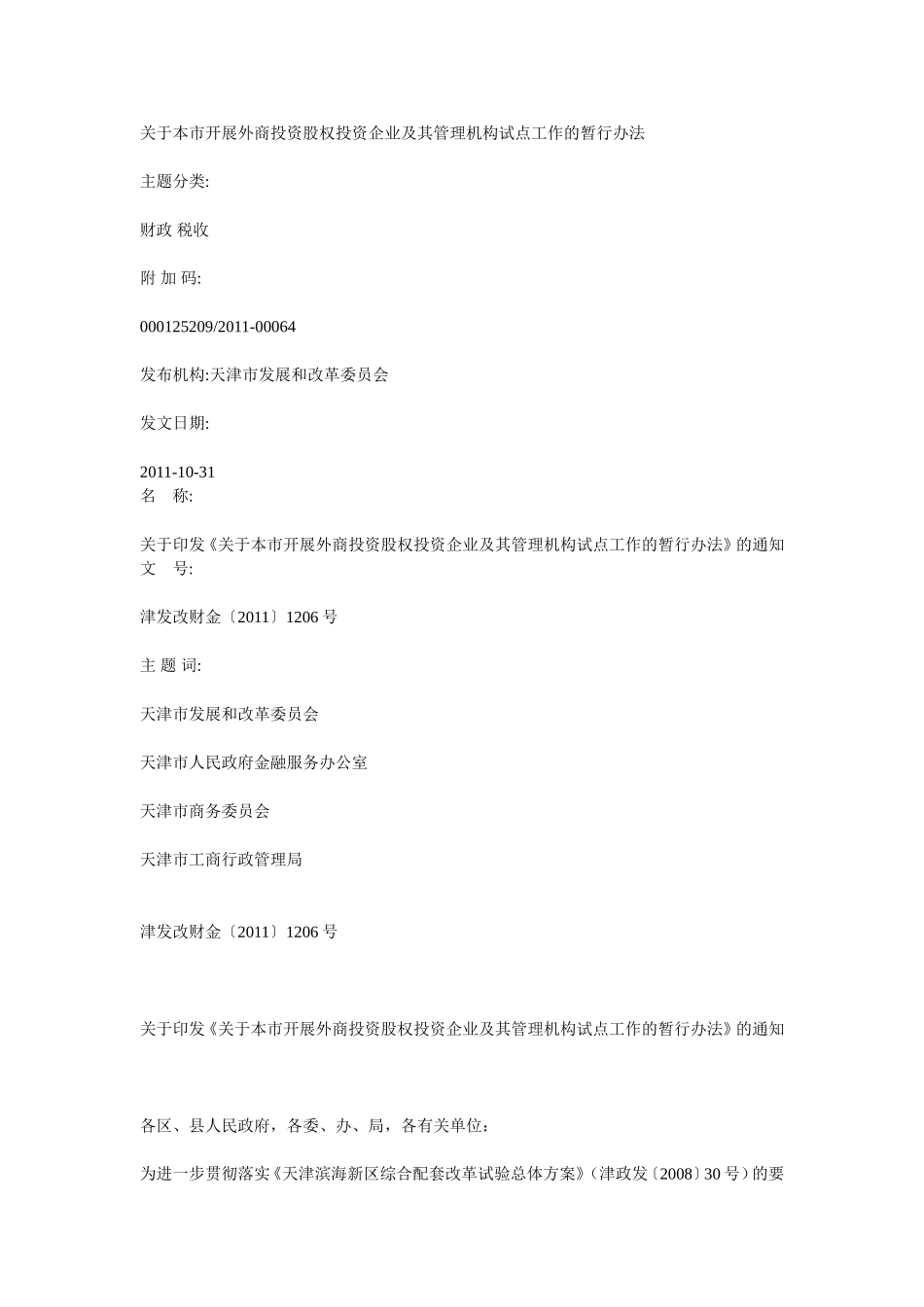 关于本市开展外商投资股权投资企业及其管理机构试点工作的暂行办法

主题分类:

财政 税收

附 加 码:

000125209/2011-00064

发布机构:天津市发展和改革委员会

发文日期:

2011-10-31
名　称:

关于印发《关于本市开展外商投资股权投资企业及其管理机构试点工作的暂行办法》的通知
文　号:

津发改财金〔2011〕1206 号

主 题 词:

天津市发展和改革委员会

天津市人民政府金融服务办公室

天津市商务委员会

天津市工商行政管理局

津发改财金〔2011〕1206 号

关于印发《关于本市开展外商投资股权投资企业及其管理机构试点工作的暂行办法》的通知

各区、县人民政府，各委、办、局，各有关单位：

为进一步贯彻落实《天津滨海新区综合配套改革试验总体方案》（津政发〔2008〕30 号）的要